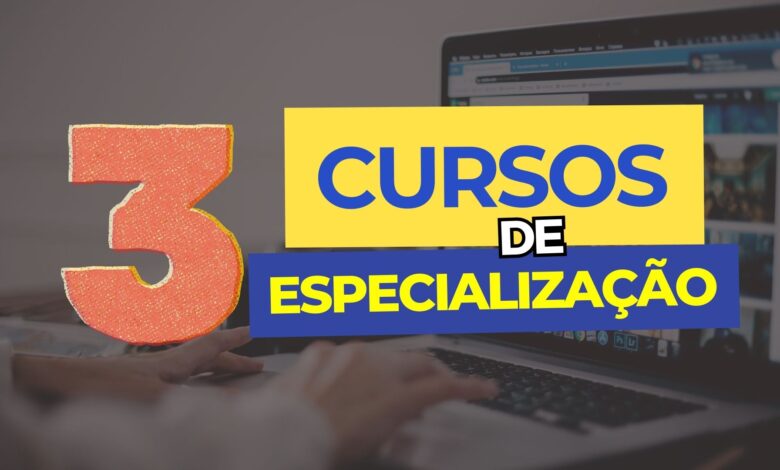 3
CURSOS
DE
ESPECIALIZAÇÃO